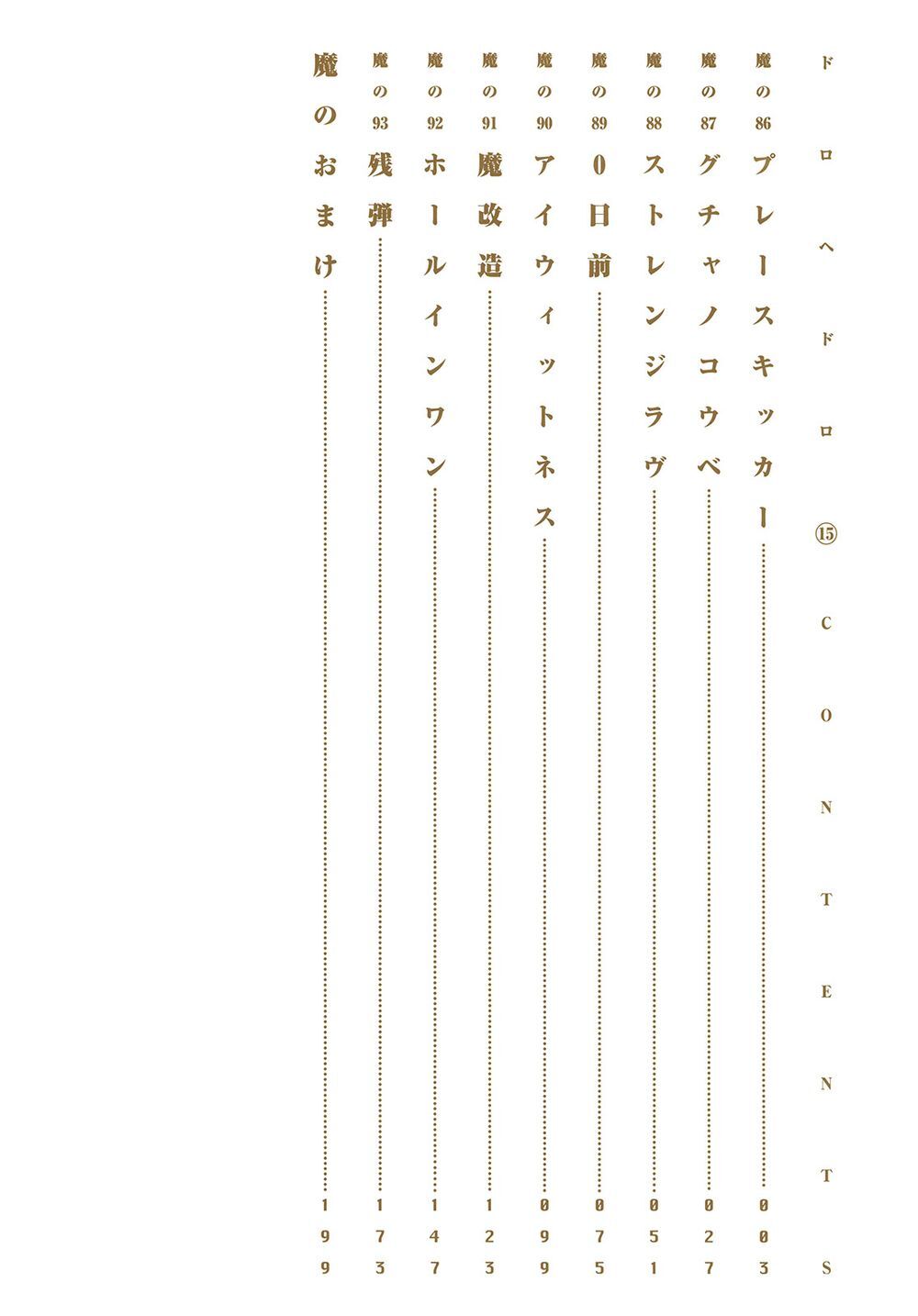 ドロヘドロ⑮ CONTENTS

魔の86 プレースキッカー 003

魔の87 グチャノコウベ 027

魔の88 ストレンジラヴ 051

魔の89 0日前 075

魔の90 アイウィットネス 099

魔の91 魔改造 123

魔の92 ホールインワン 147

魔の93 残弾 173

魔のおまけ 199